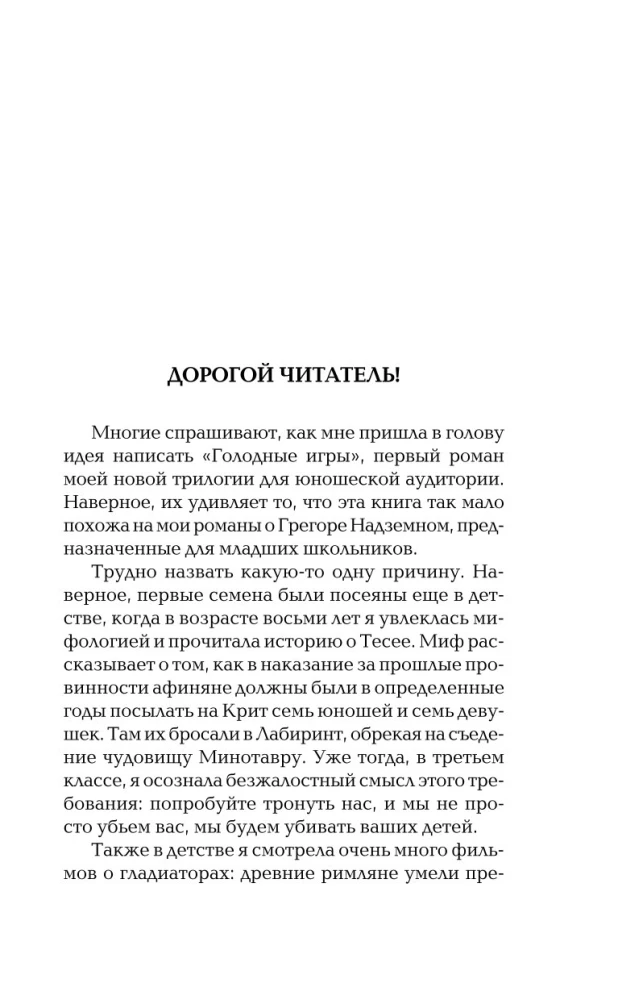 ДОРОГОЙ ЧИТАТЕЛЬ!

Многие спрашивают, как мне пришла в голову идея написать «Голодные игры», первый роман моей новой трилогии для юношеской аудитории. Наверное, их удивляет то, что эта книга так мало похожа на мои романы о Грегоре Надземном, предназначенные для младших школьников.

Трудно назвать какую-то одну причину. Наверное, первые семена были посеяны еще в детстве, когда в возрасте восьми лет я увлеклась мифологией и прочитала историю о Тесее. Миф рассказывает о том, как в наказание за прошлые провинности афиняне должны были в определенные годы посылать на Крит семь юношей и семь девушек. Там их бросали в Лабиринт, обрекая на съедение чудовищу Минотавру. Уже тогда, в третьем классе, я осознала безжалостный смысл этого требования: попробуйте тронуть нас, и мы не просто убьем вас, мы будем убивать ваших детей.

Также в детстве я смотрела очень много фильмов о гладиаторах: древние римляне умели пре-